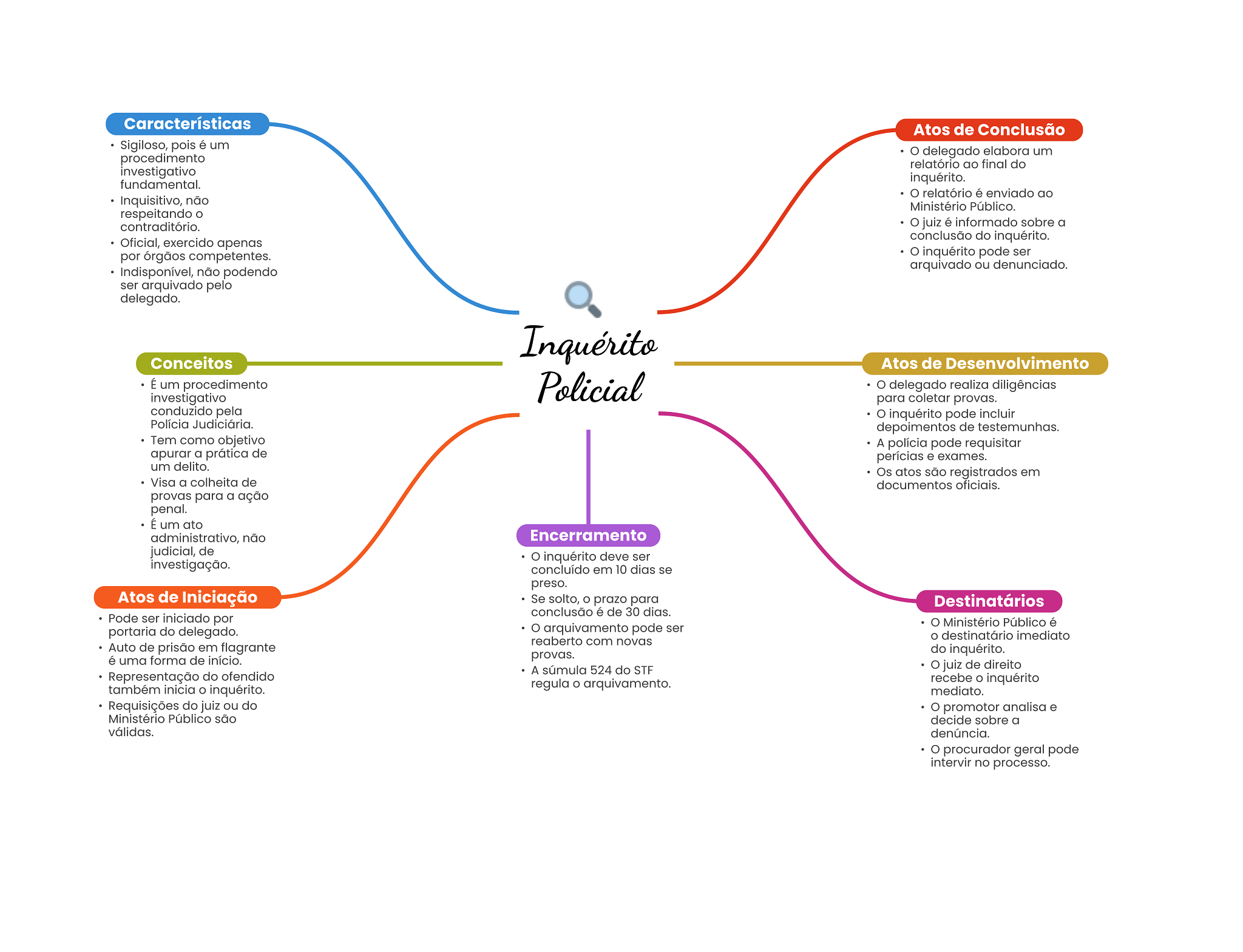 Inquérito Policial

Características
• Sigiloso, pois é um procedimento investigativo fundamental.
• Inquisitivo, não respeitando o contraditório.
• Oficial, exercido apenas por órgãos competentes.
• Indisponível, não podendo ser arquivado pelo delegado.

Conceitos
• É um procedimento investigativo conduzido pela Polícia Judiciária.
• Tem como objetivo apurar a prática de um delito.
• Visa a colheita de provas para a ação penal.
• É um ato administrativo, não judicial, de investigação.

Atos de Iniciação
• Pode ser iniciado por portaria do delegado.
• Auto de prisão em flagrante é uma forma de início.
• Representação do ofendido também inicia o inquérito.
• Requisições do juiz ou do Ministério Público são válidas.

Encerramento
• O inquérito deve ser concluído em 10 dias se preso.
• Se solto, o prazo para conclusão é de 30 dias.
• O arquivamento pode ser reaberto com novas provas.
• A súmula 524 do STF regula o arquivamento.

Atos de Conclusão
• O delegado elabora um relatório ao final do inquérito.
• O relatório é enviado ao Ministério Público.
• O juiz é informado sobre a conclusão do inquérito.
• O inquérito pode ser arquivado ou denunciado.

Atos de Desenvolvimento
• O delegado realiza diligências para coletar provas.
• O inquérito pode incluir depoimentos de testemunhas.
• A polícia pode requisitar perícias e exames.
• Os atos são registrados em documentos oficiais.

Destinatários
• O Ministério Público é o destinatário imediato do inquérito.
• O juiz de direito recebe o inquérito mediato.
• O promotor analisa e decide sobre a denúncia.
• O procurador geral pode intervir no processo.